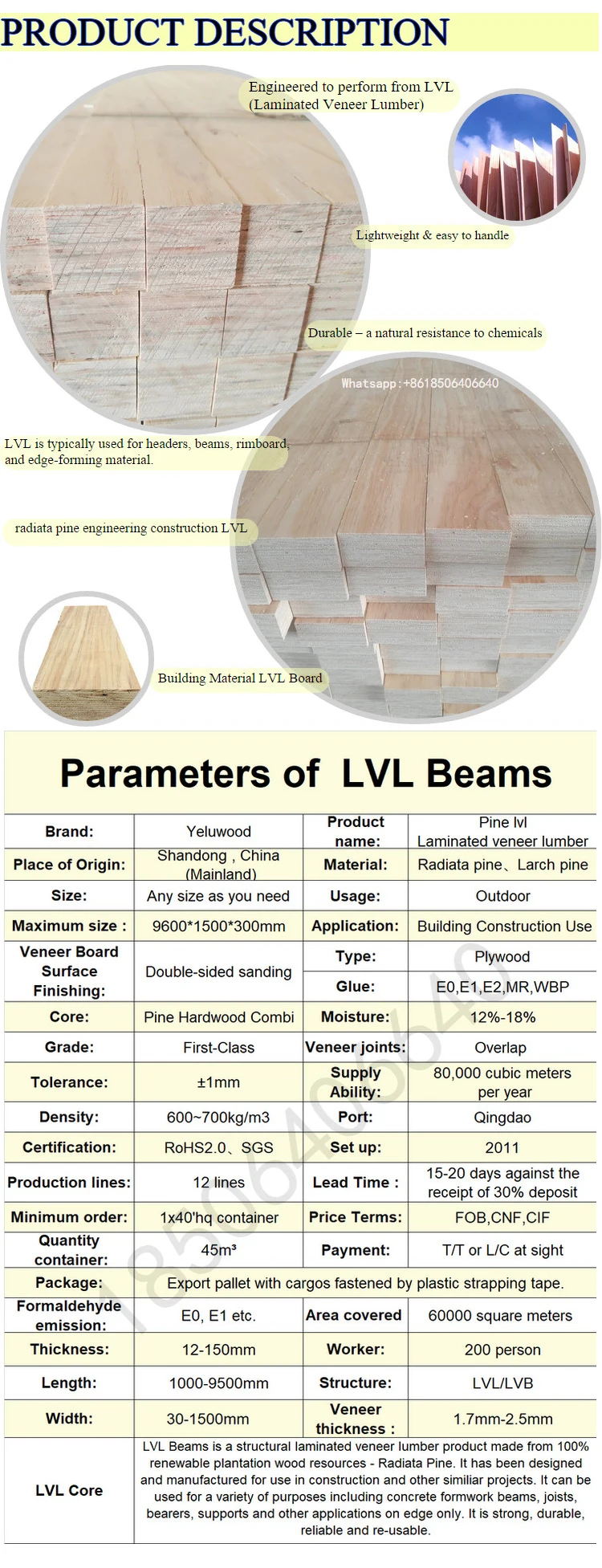 PRODUCT DESCRIPTION

Engineered to perform from LVL (Laminated Veneer Lumber)

Lightweight & easy to handle

Durable – a natural resistance to chemicals

Whatsapp:+8618506406640

LVL is typically used for headers, beams, rimboard, and edge-forming material.

radiata pine engineering construction LVL

Building Material LVL Board

Parameters of LVL Beams

| Brand: | Yeluwood | Product name: | Pine lvl Laminated veneer lumber |
|---|---|---|---|
| Place of Origin: | Shandong , China (Mainland) | Material: | Radiata pine、Larch pine |
| Size: | Any size as you need | Usage: | Outdoor |
| Maximum size : | 9600*1500*300mm | Application: | Building Construction Use |
| Veneer Board Surface Finishing: | Double-sided sanding | Type: | Plywood |
| | | Glue: | E0,E1,E2,MR,WBP |
| Core: | Pine Hardwood Combi | Moisture: | 12%-18% |
| Grade: | First-Class | Veneer joints: | Overlap |
| Tolerance: | ±1mm | Supply Ability: | 80,000 cubic meters per year |
| Density: | 600~700kg/m3 | Port: | Qingdao |
| Certification: | RoHS2.0、SGS | Set up: | 2011 |
| Production lines: | 12 lines | Lead Time : | 15-20 days against the receipt of 30% deposit |
| Minimum order: | 1x40'hq container | Price Terms: | FOB,CNF,CIF |
| Quantity container: | 45m³ | Payment: | T/T or L/C at sight |
| Package: | Export pallet with cargos fastened by plastic strapping tape. | | |
| Formaldehyde emission: | E0, E1 etc. | Area covered | 60000 square meters |
| Thickness: | 12-150mm | Worker: | 200 person |
| Length: | 1000-9500mm | Structure: | LVL/LVB |
| Width: | 30-1500mm | Veneer thickness : | 1.7mm-2.5mm |
| LVL Core | LVL Beams is a structural laminated veneer lumber product made from 100% renewable plantation wood resources - Radiata Pine. It has been designed and manufactured for use in construction and other similiar projects. It can be used for a variety of purposes including concrete formwork beams, joists, bearers, supports and other applications on edge only. It is strong, durable, reliable and re-usable. | | |

18506406640